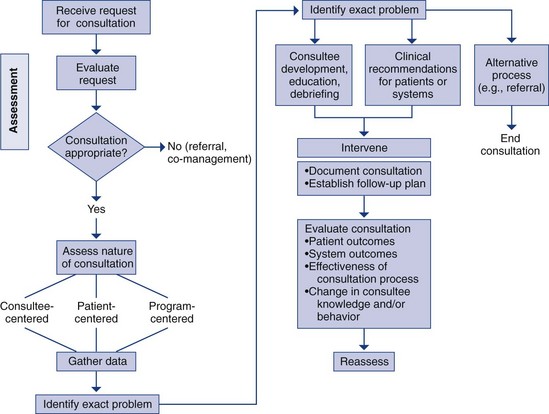 Assessment

Receive request for consultation

Evaluate request

Consultation appropriate?

No (referral, co-management)

Yes

Assess nature of consultation

Consultee-centered

Patient-centered

Program-centered

Gather data

Identify exact problem

Identify exact problem

Consultee development, education, debriefing

Clinical recommendations for patients or systems

Alternative process (e.g., referral)

End consultation

Intervene

•Document consultation
•Establish follow-up plan

Evaluate consultation
•Patient outcomes
•System outcomes
•Effectiveness of consultation process
•Change in consultee knowledge and/or behavior

Reassess